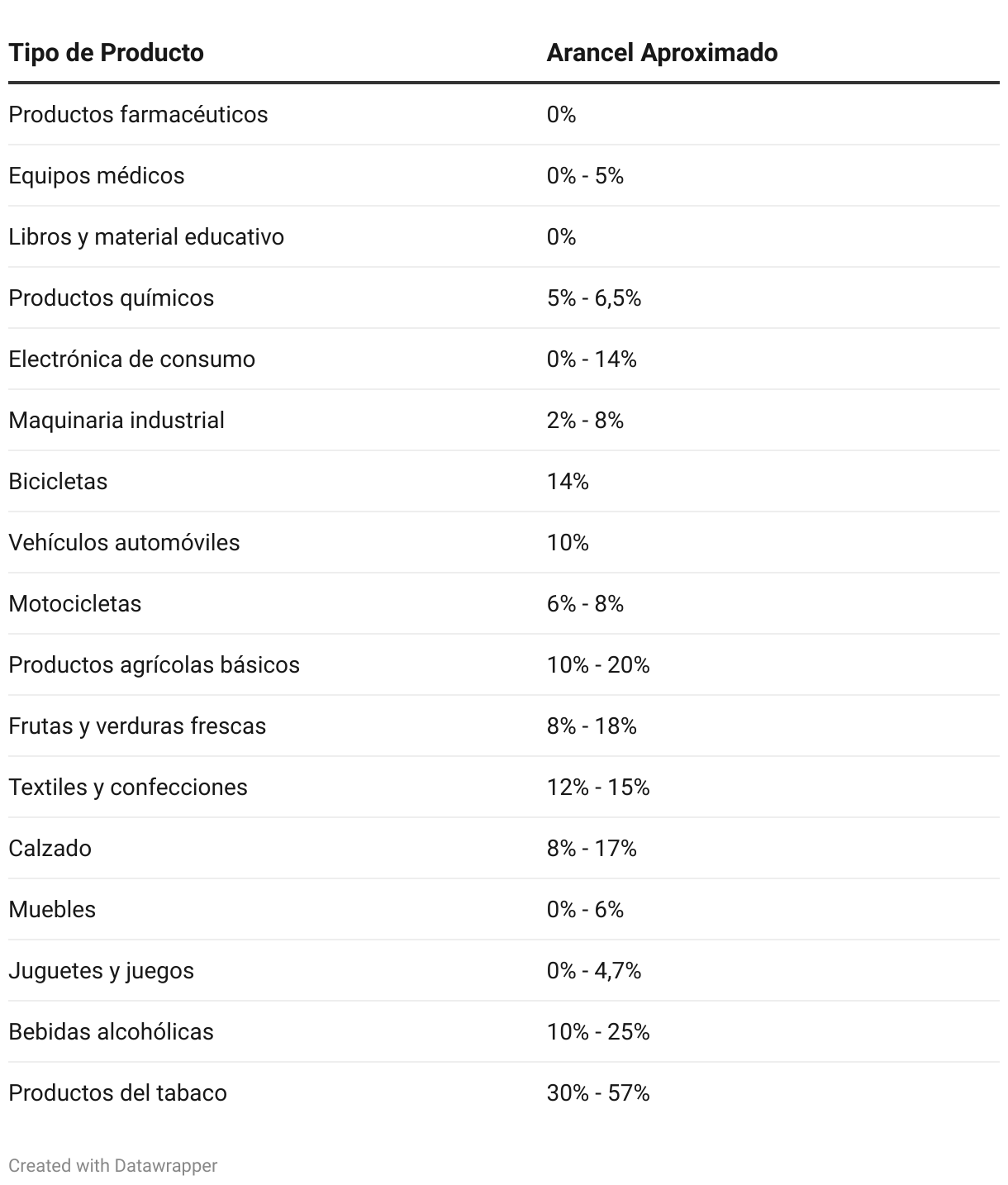 | Tipo de Producto | Arancel Aproximado |
|---|---|
| Productos farmacéuticos | 0% |
| Equipos médicos | 0% - 5% |
| Libros y material educativo | 0% |
| Productos químicos | 5% - 6,5% |
| Electrónica de consumo | 0% - 14% |
| Maquinaria industrial | 2% - 8% |
| Bicicletas | 14% |
| Vehículos automóviles | 10% |
| Motocicletas | 6% - 8% |
| Productos agrícolas básicos | 10% - 20% |
| Frutas y verduras frescas | 8% - 18% |
| Textiles y confecciones | 12% - 15% |
| Calzado | 8% - 17% |
| Muebles | 0% - 6% |
| Juguetes y juegos | 0% - 4,7% |
| Bebidas alcohólicas | 10% - 25% |
| Productos del tabaco | 30% - 57% |

Created with Datawrapper